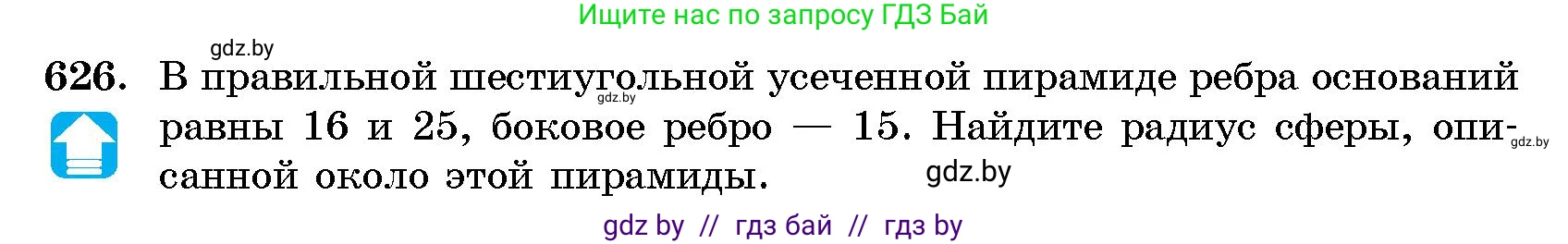 Ищите нас по запросу ГДЗ Бай

gdz.by

626. В правильной шестиугольной усеченной пирамиде ребра оснований равны 16 и 25, боковое ребро — 15. Найдите радиус сферы, описанной около этой пирамиды.

gdz.by gdz.by gdz.by

gdz by // гдз бай // гдз by